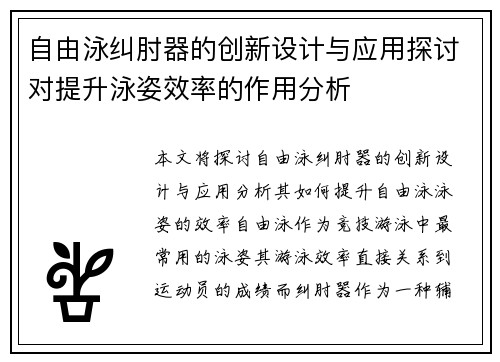 自由泳纠肘器的创新设计与应用探讨对提升泳姿效率的作用分析

本文将探讨自由泳纠肘器的创新设计与应用分析其如何提升自由泳泳姿的效率自由泳作为竞技游泳中最常用的泳姿其游泳效率直接关系到运动员的成绩而纠肘器作为一种辅